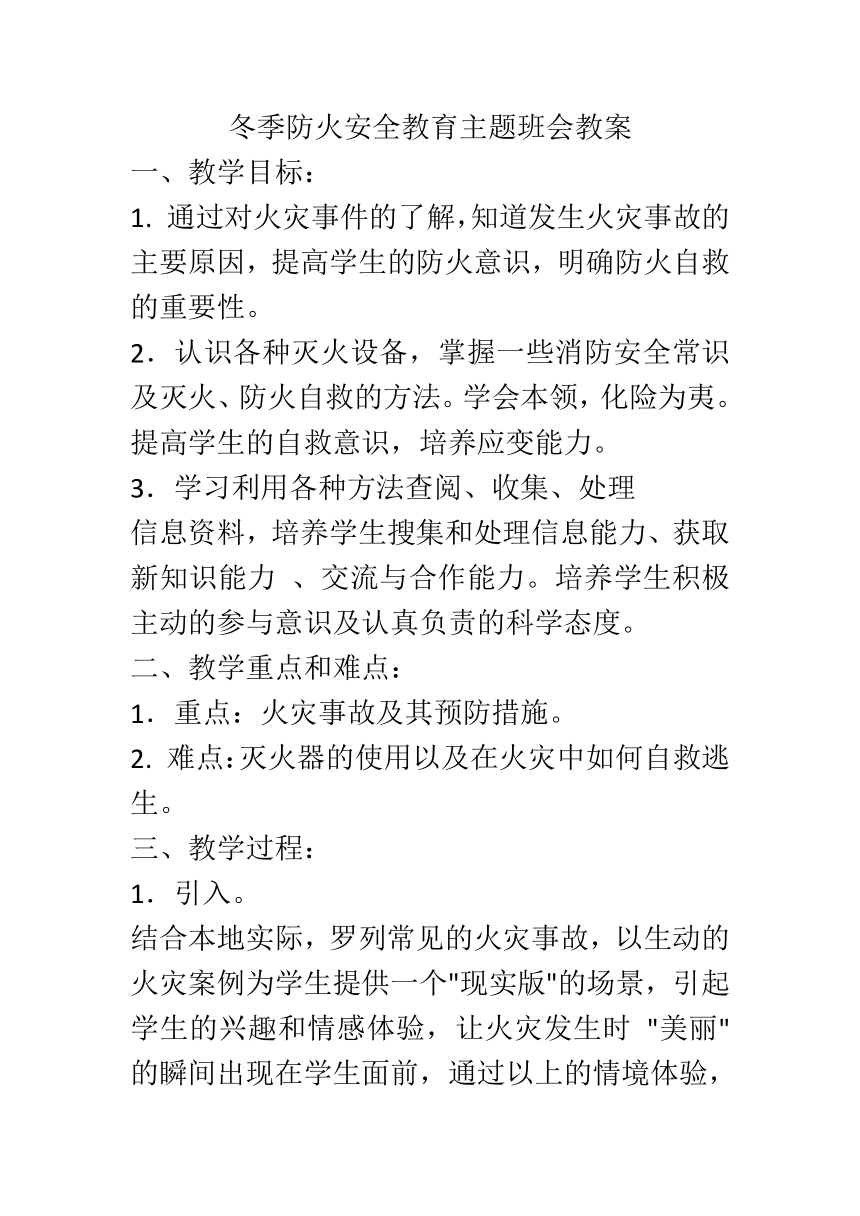 冬季防火安全教育主题班会教案

一、教学目标：

1. 通过对火灾事件的了解，知道发生火灾事故的主要原因，提高学生的防火意识，明确防火自救的重要性。

2．认识各种灭火设备，掌握一些消防安全常识及灭火、防火自救的方法。学会本领，化险为夷。提高学生的自救意识，培养应变能力。

3．学习利用各种方法查阅、收集、处理

信息资料，培养学生搜集和处理信息能力、获取新知识能力 、交流与合作能力。培养学生积极主动的参与意识及认真负责的科学态度。

二、教学重点和难点：

1．重点：火灾事故及其预防措施。

2. 难点：灭火器的使用以及在火灾中如何自救逃生。

三、教学过程：

1．引入。

结合本地实际，罗列常见的火灾事故，以生动的火灾案例为学生提供一个"现实版"的场景，引起学生的兴趣和情感体验，让火灾发生时 "美丽"的瞬间出现在学生面前，通过以上的情境体验，